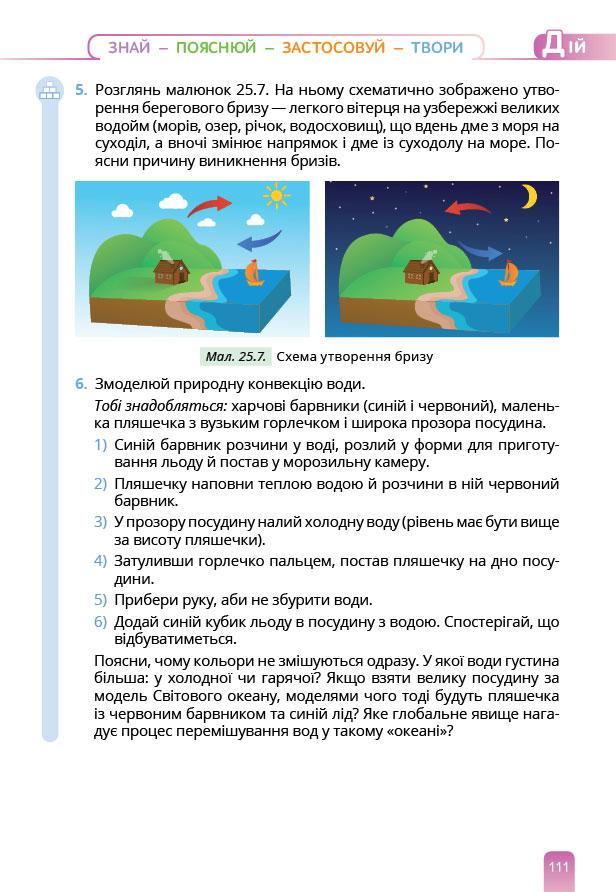 ЗНАЙ – ПОЯСНЮЙ – ЗАСТОСОВУЙ – ТВОРИ

Дій

5. Розглянь малюнок 25.7. На ньому схематично зображено утворення берегового бризу — легкого вітерця на узбережжі великих водойм (морів, озер, річок, водосховищ), що вдень дме з моря на суходіл, а вночі змінює напрямок і дме із суходолу на море. Поясни причину виникнення бризів.

Мал. 25.7. Схема утворення бризу

6. Змоделюй природну конвекцію води.
Тобі знадобляться: харчові барвники (синій і червоний), маленька пляшечка з вузьким горлечком і широка прозора посудина.
1) Синій барвник розчини у воді, розлий у форми для приготування льоду й постав у морозильну камеру.
2) Пляшечку наповни теплою водою й розчини в ній червоний барвник.
3) У прозору посудину налий холодну воду (рівень має бути вище за висоту пляшечки).
4) Затуливши горлечко пальцем, постав пляшечку на дно посудини.
5) Прибери руку, аби не збурити води.
6) Додай синій кубик льоду в посудину з водою. Спостерігай, що відбуватиметься.
Поясни, чому кольори не змішуються одразу. У якої води густина більша: у холодної чи гарячої? Якщо взяти велику посудину за модель Світового океану, моделями чого тоді будуть пляшечка із червоним барвником та синій лід? Яке глобальне явище нагадує процес перемішування вод у такому «океані»?

111